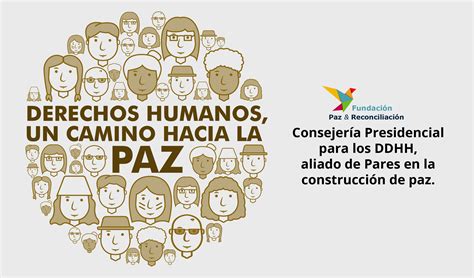 DERECHOS HUMANOS, UN CAMINO HACIA LA PAZ

Fundación
Paz & Reconciliación

Consejería Presidencial para los DDHH, aliado de Pares en la construcción de paz.